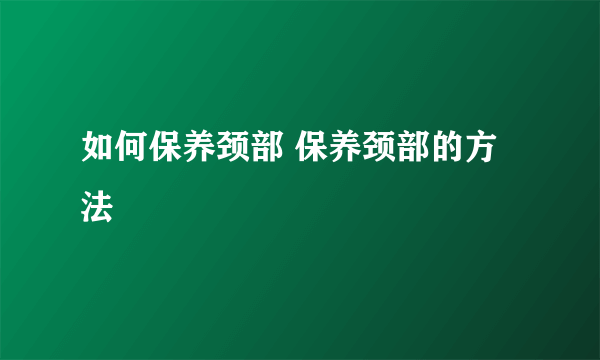 如何保养颈部 保养颈部的方法